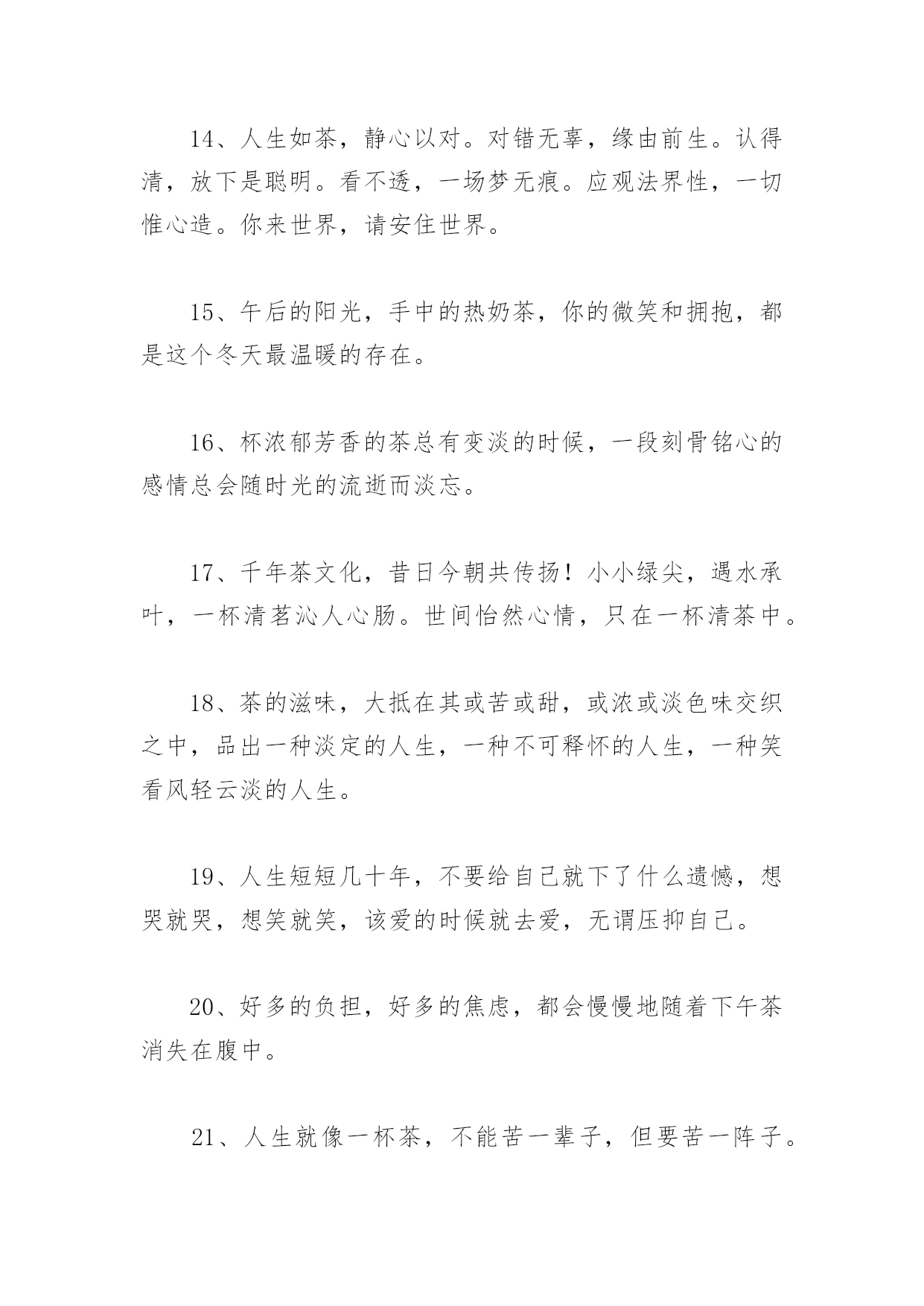 14、人生如茶，静心以对。对错无辜，缘由前生。认得清，放下是聪明。看不透，一场梦无痕。应观法界性，一切惟心造。你来世界，请安住世界。

15、午后的阳光，手中的热奶茶，你的微笑和拥抱，都是这个冬天最温暖的存在。

16、杯浓郁芳香的茶总有变淡的时候，一段刻骨铭心的感情总会随时光的流逝而淡忘。

17、千年茶文化，昔日今朝共传扬！小小绿尖，遇水承叶，一杯清茗沁人心肠。世间怡然心情，只在一杯清茶中。

18、茶的滋味，大抵在其或苦或甜，或浓或淡色味交织之中，品出一种淡定的人生，一种不可释怀的人生，一种笑看风轻云淡的人生。

19、人生短短几十年，不要给自己就下了什么遗憾，想哭就哭，想笑就笑，该爱的时候就去爱，无谓压抑自己。

20、好多的负担，好多的焦虑，都会慢慢地随着下午茶消失在腹中。

21、人生就像一杯茶，不能苦一辈子，但要苦一阵子。